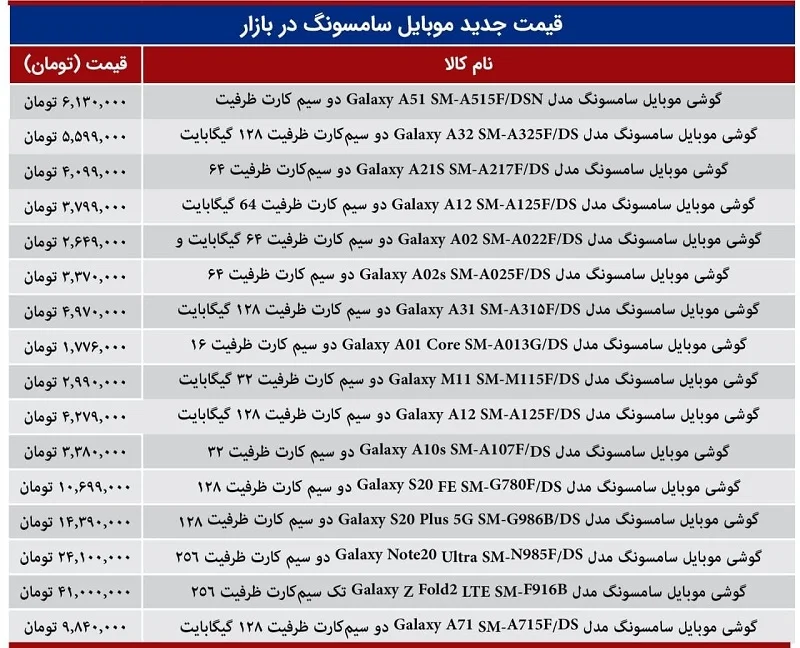 قیمت جدید موبایل سامسونگ در بازار

| نام کالا | قیمت (تومان) |
|---|---|
| گوشی موبایل سامسونگ مدل Galaxy A51 SM-A515F/DSN دو سیم کارت ظرفیت | ۶,۱۳۰,۰۰۰ تومان |
| گوشی موبایل سامسونگ مدل Galaxy A32 SM-A325F/DS دو سیم‌کارت ظرفیت ۱۲۸ گیگابایت | ۵,۵۹۹,۰۰۰ تومان |
| گوشی موبایل سامسونگ مدل Galaxy A21S SM-A217F/DS دو سیم‌کارت ظرفیت ۶۴ | ۴,۰۹۹,۰۰۰ تومان |
| گوشی موبایل سامسونگ مدل Galaxy A12 SM-A125F/DS دو سیم کارت ظرفیت 64 گیگابایت | ۳,۷۹۹,۰۰۰ تومان |
| گوشی موبایل سامسونگ مدل Galaxy A02 SM-A022F/DS دو سیم کارت ظرفیت ۶۴ گیگابایت و | ۲,۶۴۹,۰۰۰ تومان |
| گوشی موبایل سامسونگ مدل Galaxy A02s SM-A025F/DS دو سیم کارت ظرفیت ۶۴ | ۳,۳۷۰,۰۰۰ تومان |
| گوشی موبایل سامسونگ مدل Galaxy A31 SM-A315F/DS دو سیم کارت ظرفیت ۱۲۸ گیگابایت | ۴,۹۷۰,۰۰۰ تومان |
| گوشی موبایل سامسونگ مدل Galaxy A01 Core SM-A013G/DS دو سیم کارت ظرفیت ۱۶ | ۱,۷۷۶,۰۰۰ تومان |
| گوشی موبایل سامسونگ مدل Galaxy M11 SM-M115F/DS دو سیم کارت ظرفیت ۳۲ گیگابایت | ۲,۹۹۰,۰۰۰ تومان |
| گوشی موبایل سامسونگ مدل Galaxy A12 SM-A125F/DS دو سیم کارت ظرفیت ۱۲۸ گیگابایت | ۴,۲۷۹,۰۰۰ تومان |
| گوشی موبایل سامسونگ مدل Galaxy A10s SM-A107F/DS دو سیم کارت ظرفیت ۳۲ | ۳,۳۸۰,۰۰۰ تومان |
| گوشی موبایل سامسونگ مدل Galaxy S20 FE SM-G780F/DS دو سیم کارت ظرفیت ۱۲۸ | ۱۰,۶۹۹,۰۰۰ تومان |
| گوشی موبایل سامسونگ مدل Galaxy S20 Plus 5G SM-G986B/DS دو سیم کارت ظرفیت ۱۲۸ | ۱۴,۳۹۰,۰۰۰ تومان |
| گوشی موبایل سامسونگ مدل Galaxy Note20 Ultra SM-N985F/DS دو سیم کارت ظرفیت ۲۵۶ | ۲۴,۱۰۰,۰۰۰ تومان |
| گوشی موبایل سامسونگ مدل Galaxy Z Fold2 LTE SM-F916B تک سیم‌کارت ظرفیت ۲۵۶ | ۴۱,۰۰۰,۰۰۰ تومان |
| گوشی موبایل سامسونگ مدل Galaxy A71 SM-A715F/DS دو سیم‌کارت ظرفیت ۱۲۸ گیگابایت | ۹,۸۴۰,۰۰۰ تومان |